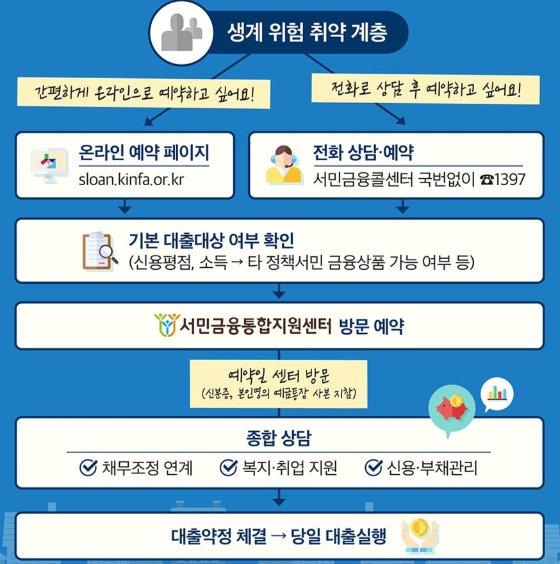 생계 위험 취약 계층

간편하게 온라인으로 예약하고 싶어요!

전화로 상담 후 예약하고 싶어요!

온라인 예약 페이지
sloan.kinfa.or.kr

전화 상담·예약
서민금융콜센터 국번없이 ☎1397

기본 대출대상 여부 확인
(신용평점, 소득 → 타 정책서민 금융상품 가능 여부 등)

서민금융통합지원센터 방문 예약

예약일 센터 방문
(신분증, 본인명의 예금통장 사본 지참)

종합 상담
채무조정 연계 복지·취업 지원 신용·부채관리

대출약정 체결 → 당일 대출실행